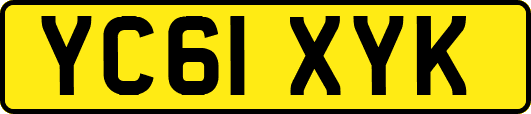 YC61 XYK